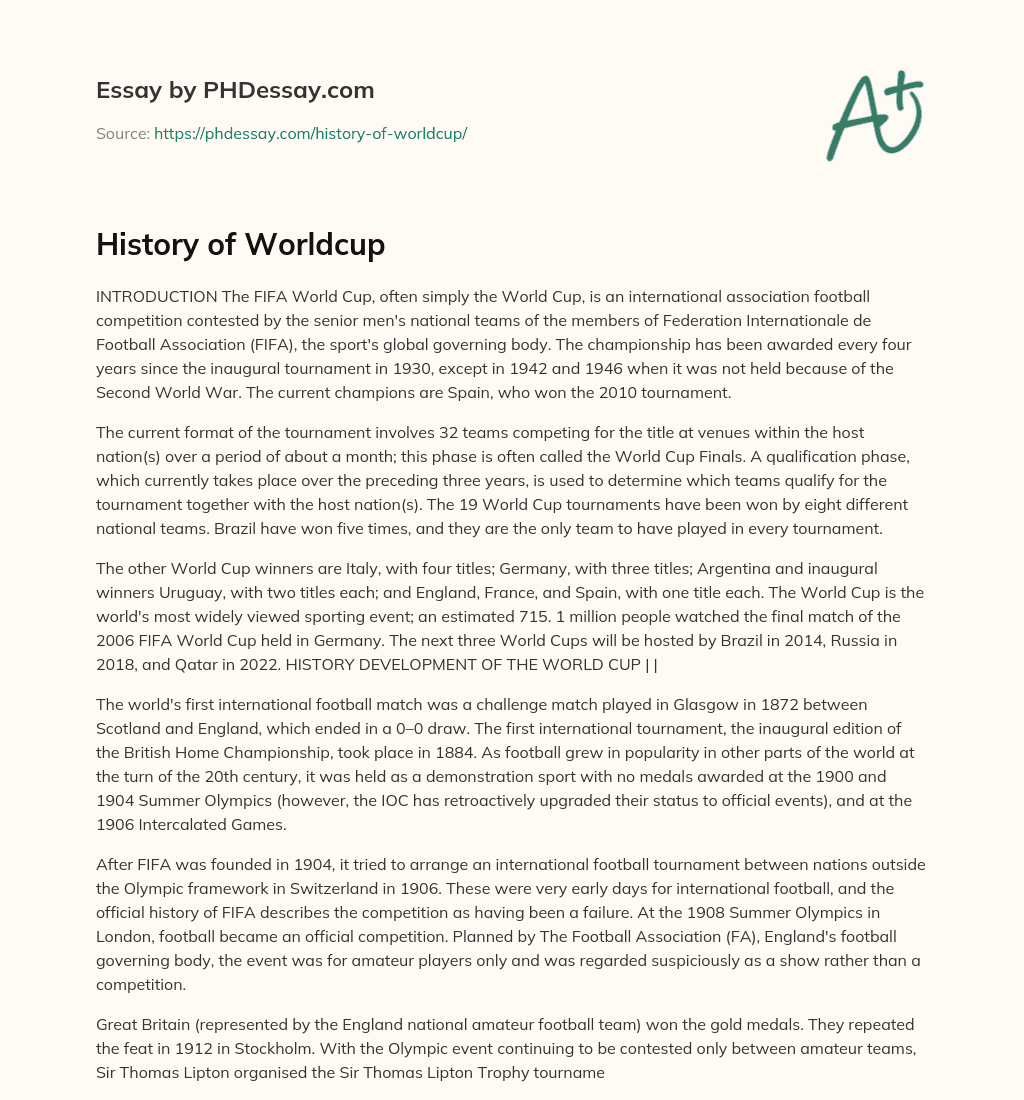 Essay by PHDessay.com

Source: https://phdessay.com/history-of-worldcup/

A+

History of Worldcup

INTRODUCTION The FIFA World Cup, often simply the World Cup, is an international association football competition contested by the senior men's national teams of the members of Federation Internationale de Football Association (FIFA), the sport's global governing body. The championship has been awarded every four years since the inaugural tournament in 1930, except in 1942 and 1946 when it was not held because of the Second World War. The current champions are Spain, who won the 2010 tournament.

The current format of the tournament involves 32 teams competing for the title at venues within the host nation(s) over a period of about a month; this phase is often called the World Cup Finals. A qualification phase, which currently takes place over the preceding three years, is used to determine which teams qualify for the tournament together with the host nation(s). The 19 World Cup tournaments have been won by eight different national teams. Brazil have won five times, and they are the only team to have played in every tournament.

The other World Cup winners are Italy, with four titles; Germany, with three titles; Argentina and inaugural winners Uruguay, with two titles each; and England, France, and Spain, with one title each. The World Cup is the world's most widely viewed sporting event; an estimated 715. 1 million people watched the final match of the 2006 FIFA World Cup held in Germany. The next three World Cups will be hosted by Brazil in 2014, Russia in 2018, and Qatar in 2022. HISTORY DEVELOPMENT OF THE WORLD CUP | |

The world's first international football match was a challenge match played in Glasgow in 1872 between Scotland and England, which ended in a 0–0 draw. The first international tournament, the inaugural edition of the British Home Championship, took place in 1884. As football grew in popularity in other parts of the world at the turn of the 20th century, it was held as a demonstration sport with no medals awarded at the 1900 and 1904 Summer Olympics (however, the IOC has retroactively upgraded their status to official events), and at the 1906 Intercalated Games.

After FIFA was founded in 1904, it tried to arrange an international football tournament between nations outside the Olympic framework in Switzerland in 1906. These were very early days for international football, and the official history of FIFA describes the competition as having been a failure. At the 1908 Summer Olympics in London, football became an official competition. Planned by The Football Association (FA), England's football governing body, the event was for amateur players only and was regarded suspiciously as a show rather than a competition.

Great Britain (represented by the England national amateur football team) won the gold medals. They repeated the feat in 1912 in Stockholm. With the Olympic event continuing to be contested only between amateur teams, Sir Thomas Lipton organised the Sir Thomas Lipton Trophy tourname